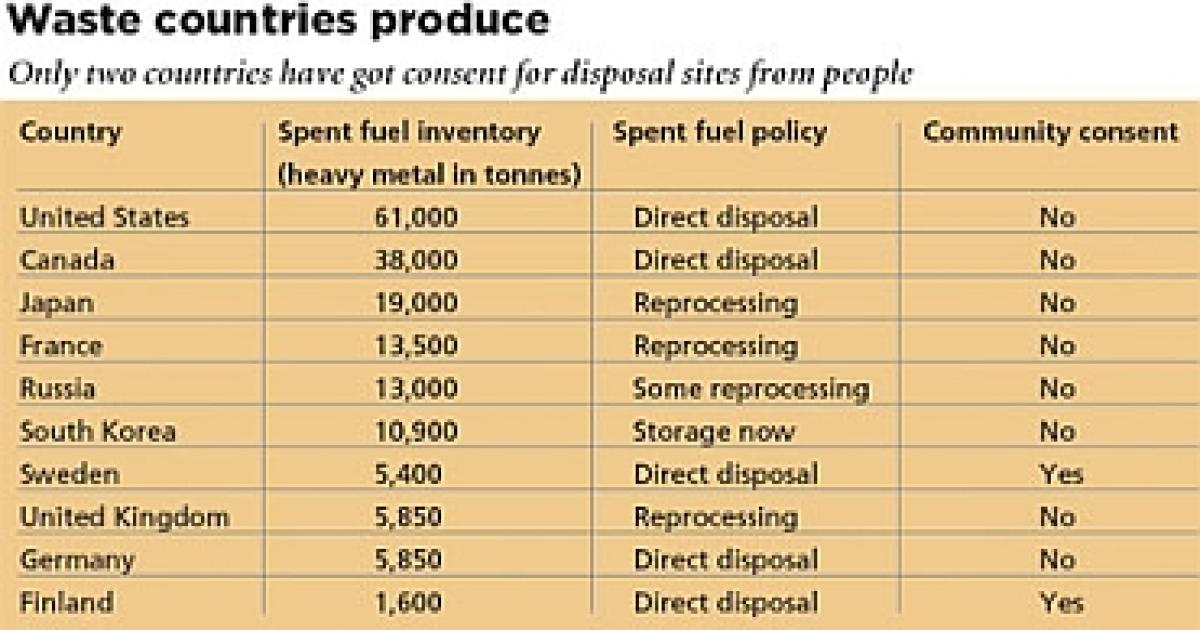 Waste countries produce

Only two countries have got consent for disposal sites from people

| Country | Spent fuel inventory (heavy metal in tonnes) | Spent fuel policy | Community consent |
|---|---|---|---|
| United States | 61,000 | Direct disposal | No |
| Canada | 38,000 | Direct disposal | No |
| Japan | 19,000 | Reprocessing | No |
| France | 13,500 | Reprocessing | No |
| Russia | 13,000 | Some reprocessing | No |
| South Korea | 10,900 | Storage now | No |
| Sweden | 5,400 | Direct disposal | Yes |
| United Kingdom | 5,850 | Reprocessing | No |
| Germany | 5,850 | Direct disposal | No |
| Finland | 1,600 | Direct disposal | Yes |